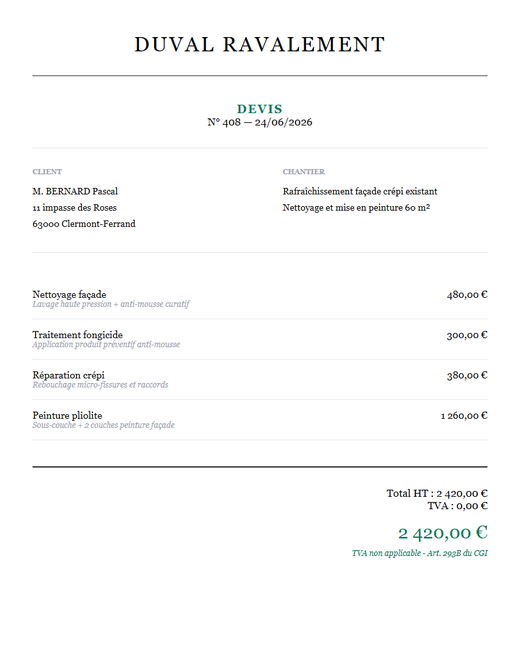 DUVAL RAVALEMENT

DEVIS
N° 408 — 24/06/2026

CLIENT

M. BERNARD Pascal
11 impasse des Roses
63000 Clermont-Ferrand

CHANTIER

Rafraîchissement façade crépi existant
Nettoyage et mise en peinture 60 m²

Nettoyage façade
Lavage haute pression + anti-mousse curatif
480,00 €

Traitement fongicide
Application produit préventif anti-mousse
300,00 €

Réparation crépi
Rebouchage micro-fissures et raccords
380,00 €

Peinture pliolite
Sous-couche + 2 couches peinture façade
1 260,00 €

Total HT : 2 420,00 €
TVA : 0,00 €

2 420,00 €

TVA non applicable - Art. 293B du CGI